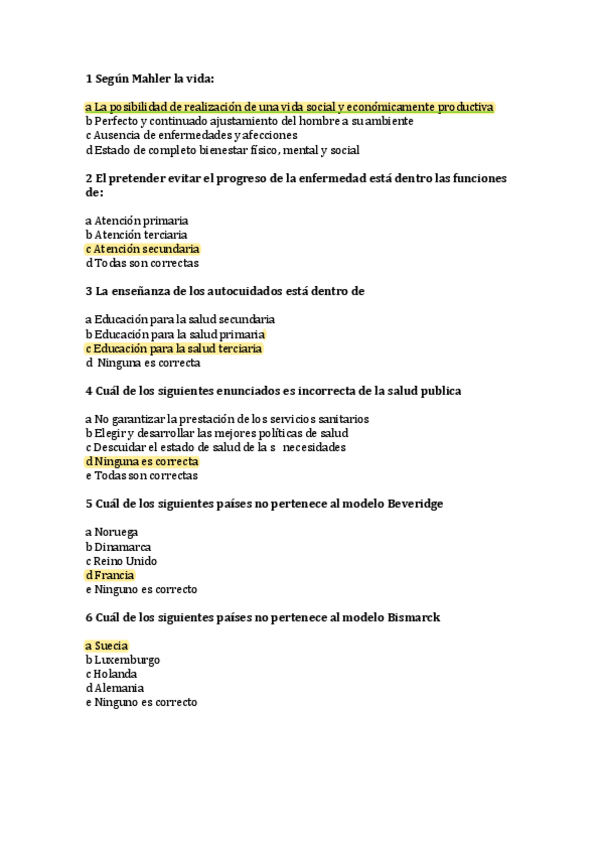 1 Según Mahler la vida:

a La posibilidad de realización de una vida social y económicamente productiva
b Perfecto y continuado ajustamiento del hombre a su ambiente
c Ausencia de enfermedades y afecciones
d Estado de completo bienestar físico, mental y social

2 El pretender evitar el progreso de la enfermedad está dentro las funciones de:

a Atención primaria
b Atención terciaria
c Atención secundaria
d Todas son correctas

3 La enseñanza de los autocuidados está dentro de

a Educación para la salud secundaria
b Educación para la salud primaria
c Educación para la salud terciaria
d Ninguna es correcta

4 Cuál de los siguientes enunciados es incorrecta de la salud publica

a No garantizar la prestación de los servicios sanitarios
b Elegir y desarrollar las mejores políticas de salud
c Descuidar el estado de salud de la s necesidades
d Ninguna es correcta
e Todas son correctas

5 Cuál de los siguientes países no pertenece al modelo Beveridge

a Noruega
b Dinamarca
c Reino Unido
d Francia
e Ninguno es correcto

6 Cuál de los siguientes países no pertenece al modelo Bismarck

a Suecia
b Luxemburgo
c Holanda
d Alemania
e Ninguno es correcto